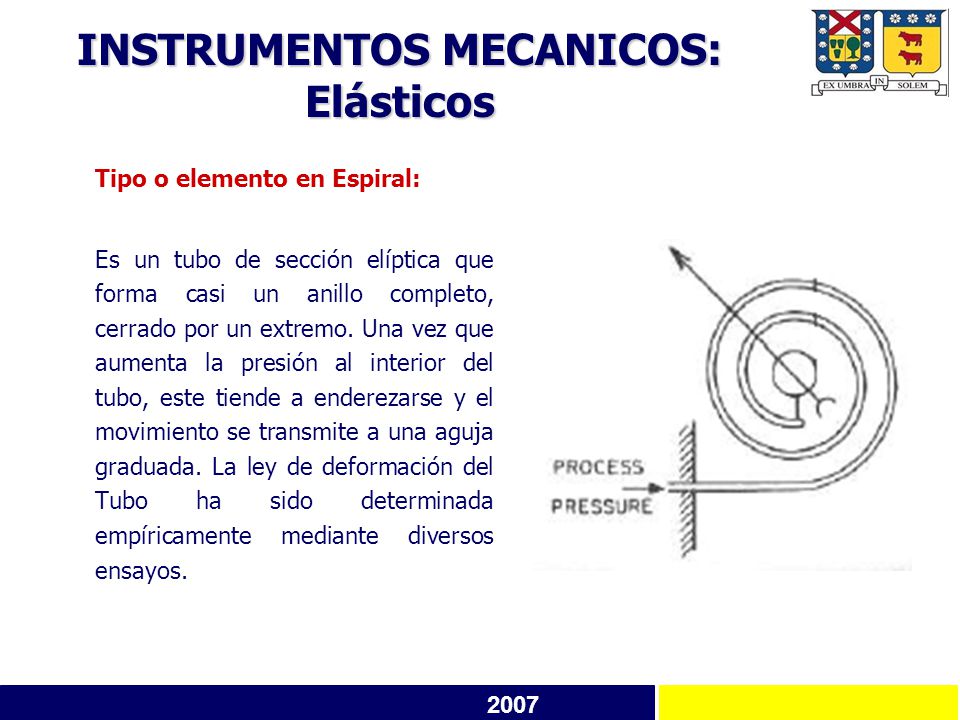 INSTRUMENTOS MECANICOS: Elásticos

EX UMBRA IN SOLEM

Tipo o elemento en Espiral:

Es un tubo de sección elíptica que forma casi un anillo completo, cerrado por un extremo. Una vez que aumenta la presión al interior del tubo, este tiende a enderezarse y el movimiento se transmite a una aguja graduada. La ley de deformación del Tubo ha sido determinada empíricamente mediante diversos ensayos.

PROCESS PRESSURE

2007